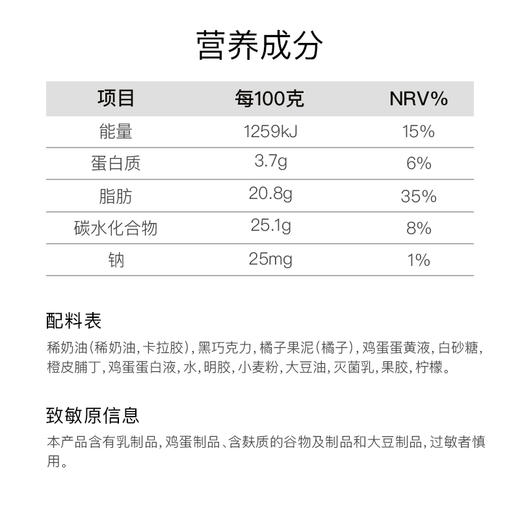 营养成分

| 项目 | 每100克 | NRV% |
|---|---|---|
| 能量 | 1259kJ | 15% |
| 蛋白质 | 3.7g | 6% |
| 脂肪 | 20.8g | 35% |
| 碳水化合物 | 25.1g | 8% |
| 钠 | 25mg | 1% |

配料表

稀奶油(稀奶油,卡拉胶),黑巧克力,橘子果泥(橘子),鸡蛋蛋黄液,白砂糖,橙皮脯丁,鸡蛋蛋白液,水,明胶,小麦粉,大豆油,灭菌乳,果胶,柠檬。

致敏原信息

本产品含有乳制品,鸡蛋制品、含麸质的谷物及制品和大豆制品,过敏者慎用。